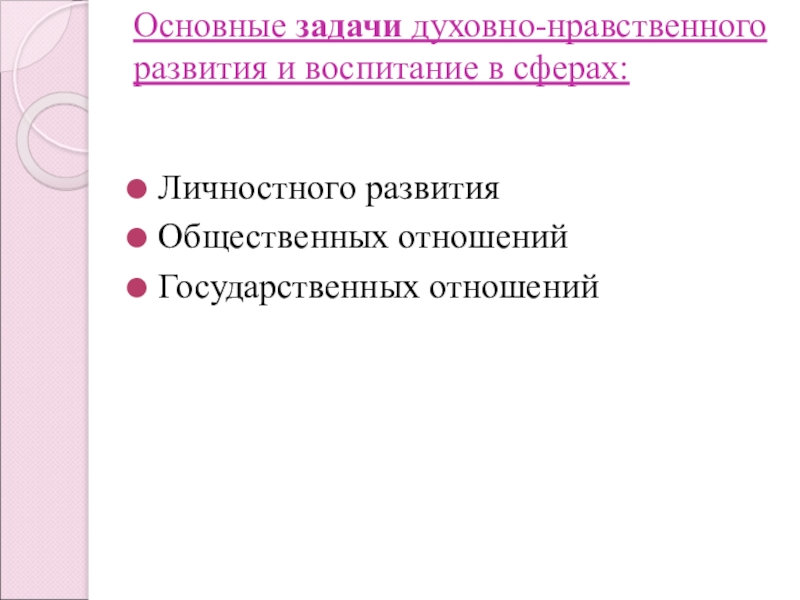 Основные задачи духовно-нравственного развития и воспитание в сферах:

• Личностного развития
• Общественных отношений
• Государственных отношений